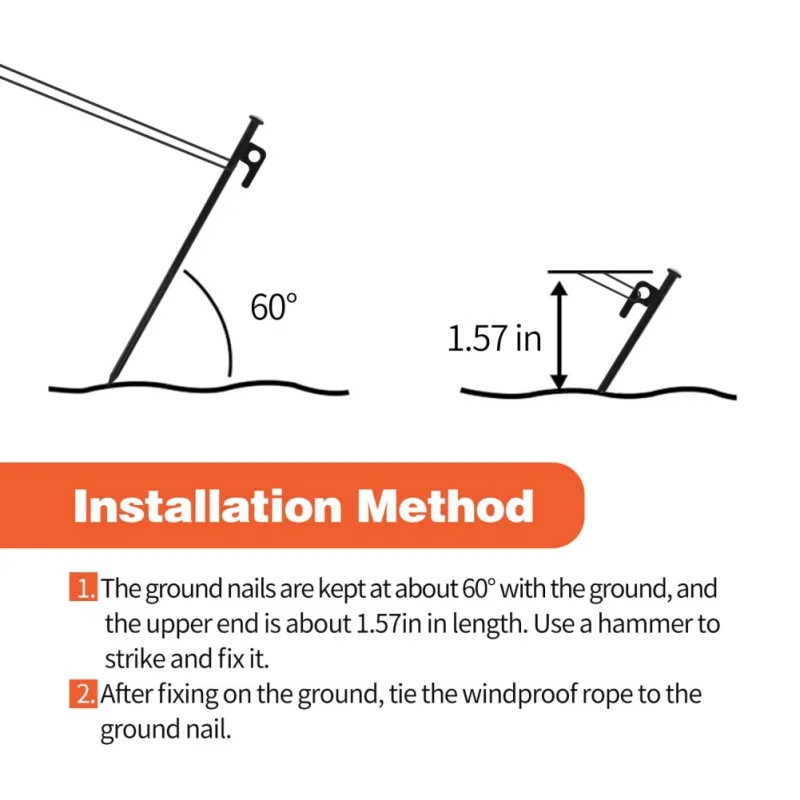 60°

1.57 in

Installation Method

1. The ground nails are kept at about 60° with the ground, and the upper end is about 1.57in in length. Use a hammer to strike and fix it.

2. After fixing on the ground, tie the windproof rope to the ground nail.